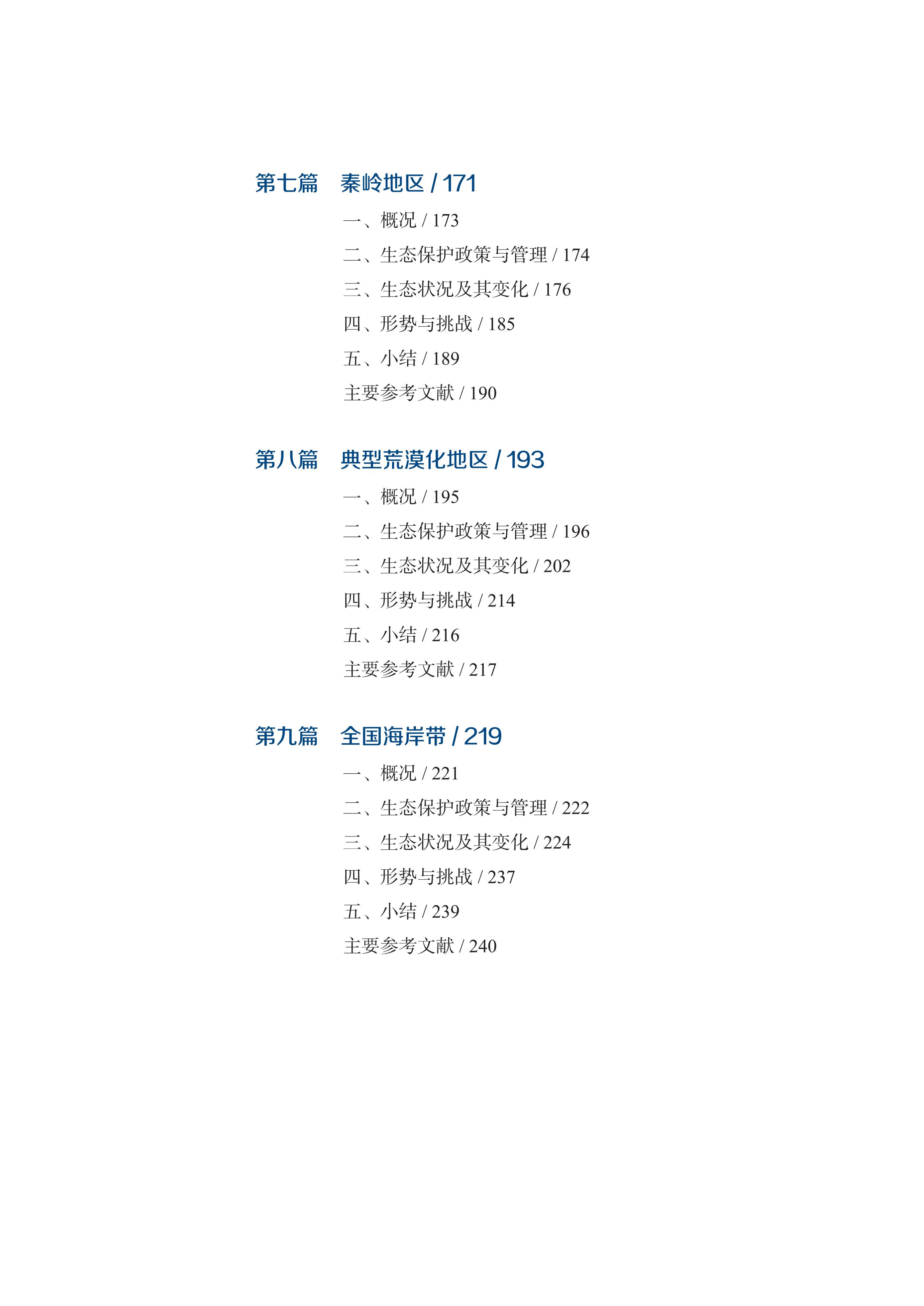 第七篇 秦岭地区 / 171

一、概况 / 173
二、生态保护政策与管理 / 174
三、生态状况及其变化 / 176
四、形势与挑战 / 185
五、小结 / 189
主要参考文献 / 190

第八篇 典型荒漠化地区 / 193

一、概况 / 195
二、生态保护政策与管理 / 196
三、生态状况及其变化 / 202
四、形势与挑战 / 214
五、小结 / 216
主要参考文献 / 217

第九篇 全国海岸带 / 219

一、概况 / 221
二、生态保护政策与管理 / 222
三、生态状况及其变化 / 224
四、形势与挑战 / 237
五、小结 / 239
主要参考文献 / 240